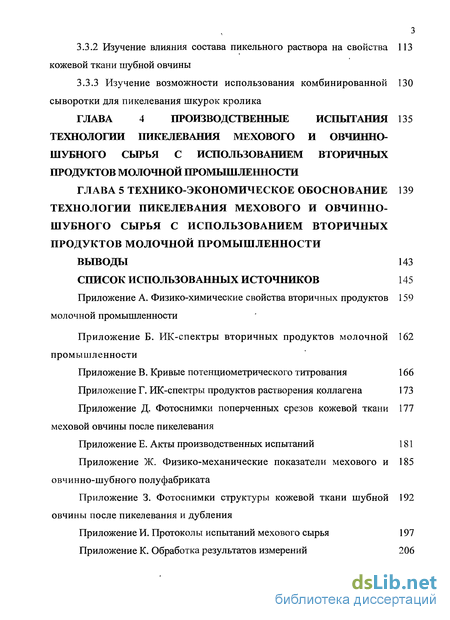 3

3.3.2 Изучение влияния состава пикельного раствора на свойства кожевой ткани шубной овчины 113

3.3.3 Изучение возможности использования комбинированной сыворотки для пикелевания шкурок кролика 130

ГЛАВА 4 ПРОИЗВОДСТВЕННЫЕ ИСПЫТАНИЯ ТЕХНОЛОГИИ ПИКЕЛЕВАНИЯ МЕХОВОГО И ОВЧИННО-ШУБНОГО СЫРЬЯ С ИСПОЛЬЗОВАНИЕМ ВТОРИЧНЫХ ПРОДУКТОВ МОЛОЧНОЙ ПРОМЫШЛЕННОСТИ 135

ГЛАВА 5 ТЕХНИКО-ЭКОНОМИЧЕСКОЕ ОБОСНОВАНИЕ ТЕХНОЛОГИИ ПИКЕЛЕВАНИЯ МЕХОВОГО И ОВЧИННО-ШУБНОГО СЫРЬЯ С ИСПОЛЬЗОВАНИЕМ ВТОРИЧНЫХ ПРОДУКТОВ МОЛОЧНОЙ ПРОМЫШЛЕННОСТИ 139

ВЫВОДЫ 143

СПИСОК ИСПОЛЬЗОВАННЫХ ИСТОЧНИКОВ 145

Приложение А. Физико-химические свойства вторичных продуктов молочной промышленности 159

Приложение Б. ИК-спектры вторичных продуктов молочной промышленности 162

Приложение В. Кривые потенциометрического титрования 166

Приложение Г. ИК-спектры продуктов растворения коллагена 173

Приложение Д. Фотоснимки поперечных срезов кожевой ткани меховой овчины после пикелевания 177

Приложение Е. Акты производственных испытаний 181

Приложение Ж. Физико-механические показатели мехового и овчинно-шубного полуфабриката 185

Приложение З. Фотоснимки структуры кожевой ткани шубной овчины после пикелевания и дубления 192

Приложение И. Протоколы испытаний мехового сырья 197

Приложение К. Обработка результатов измерений 206

dsLib.net
библиотека диссертаций